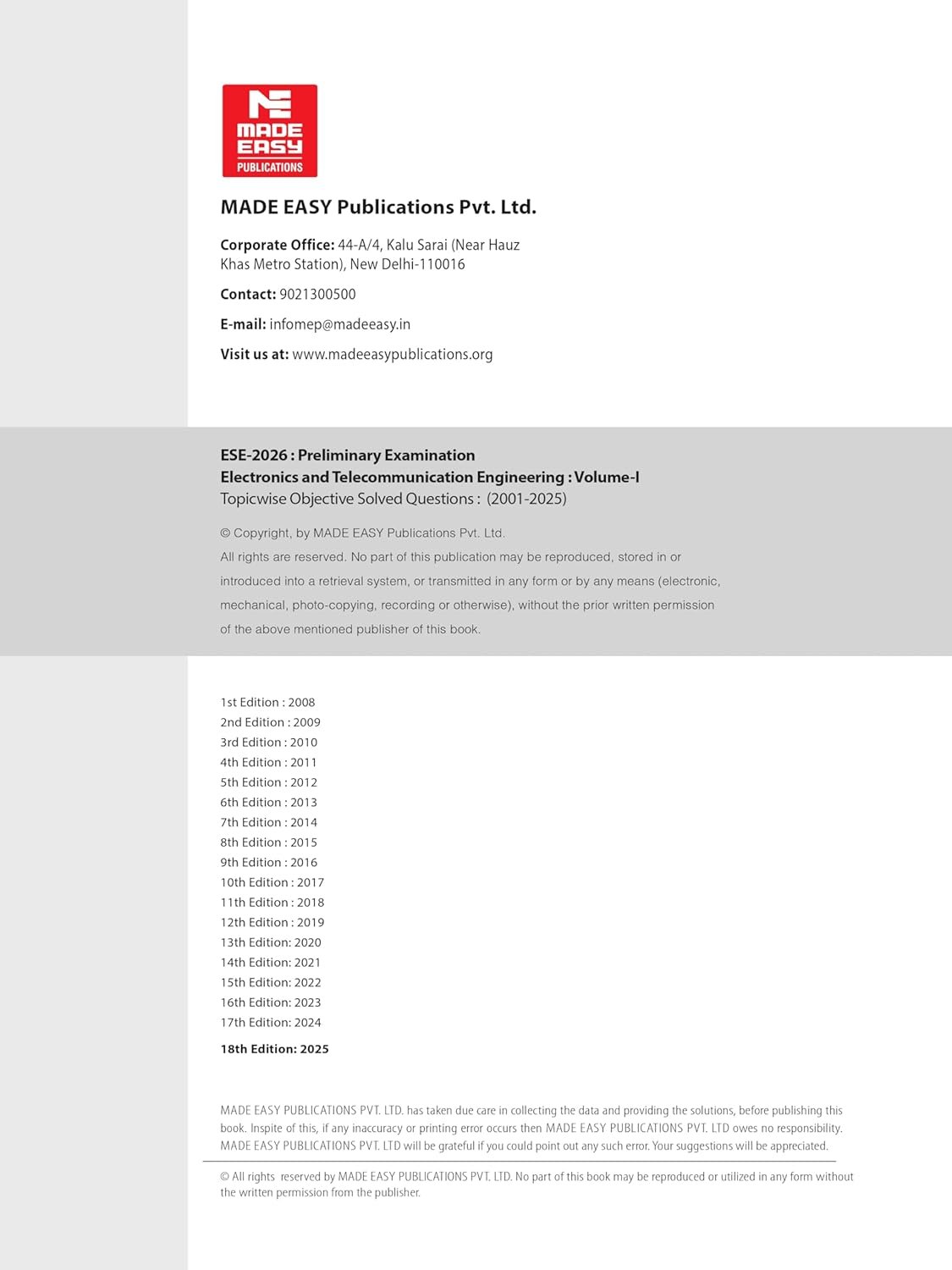 MADE EASY PUBLICATIONS

MADE EASY Publications Pvt. Ltd.

Corporate Office: 44-A/4, Kalu Sarai (Near Hauz Khas Metro Station), New Delhi-110016

Contact: 9021300500

E-mail: infomep@madeeasy.in

Visit us at: www.madeeasypublications.org

ESE-2026 : Preliminary Examination
Electronics and Telecommunication Engineering : Volume-I
Topicwise Objective Solved Questions : (2001-2025)

© Copyright, by MADE EASY Publications Pvt. Ltd.
All rights are reserved. No part of this publication may be reproduced, stored in or introduced into a retrieval system, or transmitted in any form or by any means (electronic, mechanical, photo-copying, recording or otherwise), without the prior written permission of the above mentioned publisher of this book.

1st Edition : 2008
2nd Edition : 2009
3rd Edition : 2010
4th Edition : 2011
5th Edition : 2012
6th Edition : 2013
7th Edition : 2014
8th Edition : 2015
9th Edition : 2016
10th Edition : 2017
11th Edition : 2018
12th Edition : 2019
13th Edition: 2020
14th Edition: 2021
15th Edition: 2022
16th Edition: 2023
17th Edition: 2024
18th Edition: 2025

MADE EASY PUBLICATIONS PVT. LTD. has taken due care in collecting the data and providing the solutions, before publishing this book. Inspite of this, if any inaccuracy or printing error occurs then MADE EASY PUBLICATIONS PVT. LTD owes no responsibility. MADE EASY PUBLICATIONS PVT. LTD will be grateful if you could point out any such error. Your suggestions will be appreciated.

© All rights reserved by MADE EASY PUBLICATIONS PVT. LTD. No part of this book may be reproduced or utilized in any form without the written permission from the publisher.